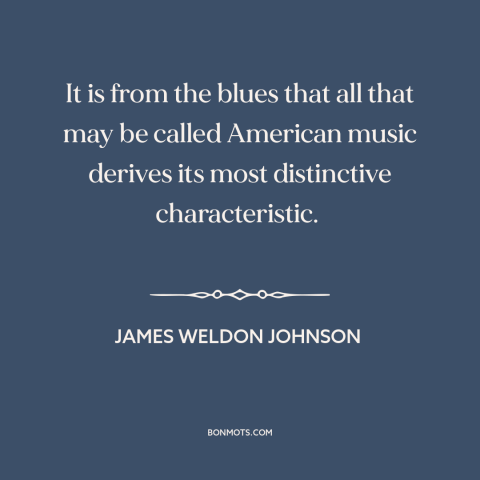 It is from the blues that all that may be called American music derives its most distinctive characteristic.

JAMES WELDON JOHNSON

BONMOTS.COM